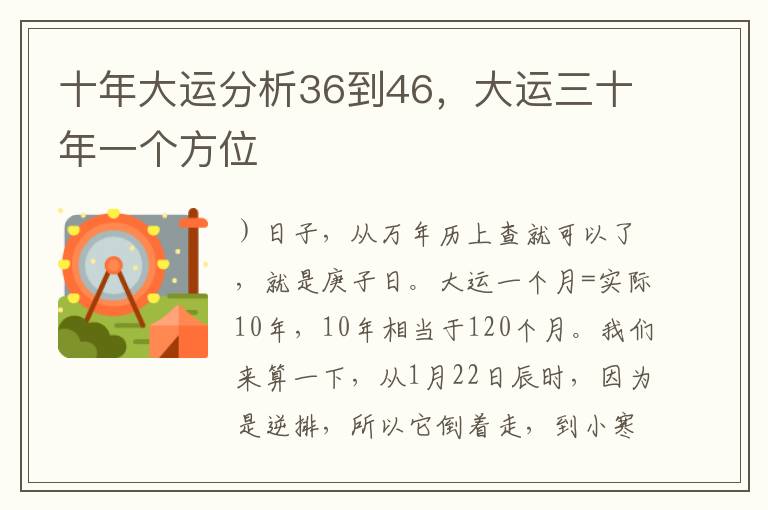 十年大运分析36到46，大运三十年一个方位

）日子，从万年历上查就可以了，就是庚子日。大运一个月=实际10年，10年相当于120个月。我们来算一下，从1月22日辰时，因为是逆排，所以它倒着走，到小寒